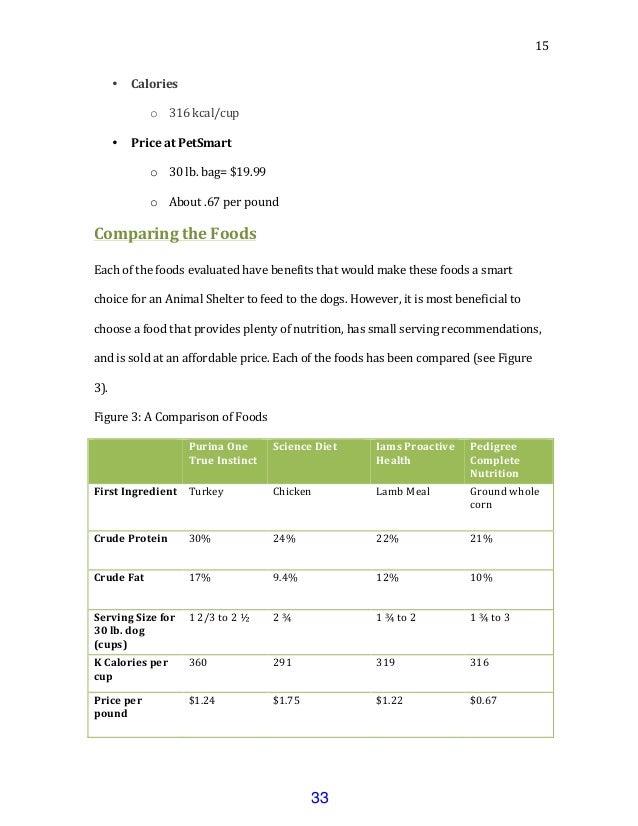 15

• **Calories**
  o 316 kcal/cup
• **Price at PetSmart**
  o 30 lb. bag= $19.99
  o About .67 per pound

**Comparing the Foods**

Each of the foods evaluated have benefits that would make these foods a smart choice for an Animal Shelter to feed to the dogs. However, it is most beneficial to choose a food that provides plenty of nutrition, has small serving recommendations, and is sold at an affordable price. Each of the foods has been compared (see Figure 3).

Figure 3: A Comparison of Foods

| | Purina One True Instinct | Science Diet | Iams Proactive Health | Pedigree Complete Nutrition |
|---|---|---|---|---|
| **First Ingredient** | Turkey | Chicken | Lamb Meal | Ground whole corn |
| **Crude Protein** | 30% | 24% | 22% | 21% |
| **Crude Fat** | 17% | 9.4% | 12% | 10% |
| **Serving Size for 30 lb. dog (cups)** | 1 2/3 to 2 ½ | 2 ¾ | 1 ¾ to 2 | 1 ¾ to 3 |
| **K Calories per cup** | 360 | 291 | 319 | 316 |
| **Price per pound** | $1.24 | $1.75 | $1.22 | $0.67 |

33